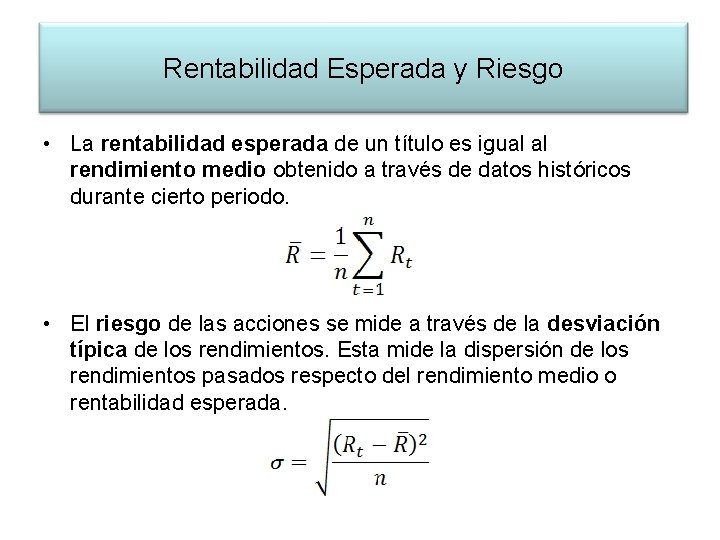 Rentabilidad Esperada y Riesgo

• La rentabilidad esperada de un título es igual al rendimiento medio obtenido a través de datos históricos durante cierto periodo.

$\bar{R} = \frac{1}{n}\sum_{t=1}^{n} R_t$

• El riesgo de las acciones se mide a través de la desviación típica de los rendimientos. Esta mide la dispersión de los rendimientos pasados respecto del rendimiento medio o rentabilidad esperada.

$\sigma = \sqrt{\frac{(R_t - \bar{R})^2}{n}}$